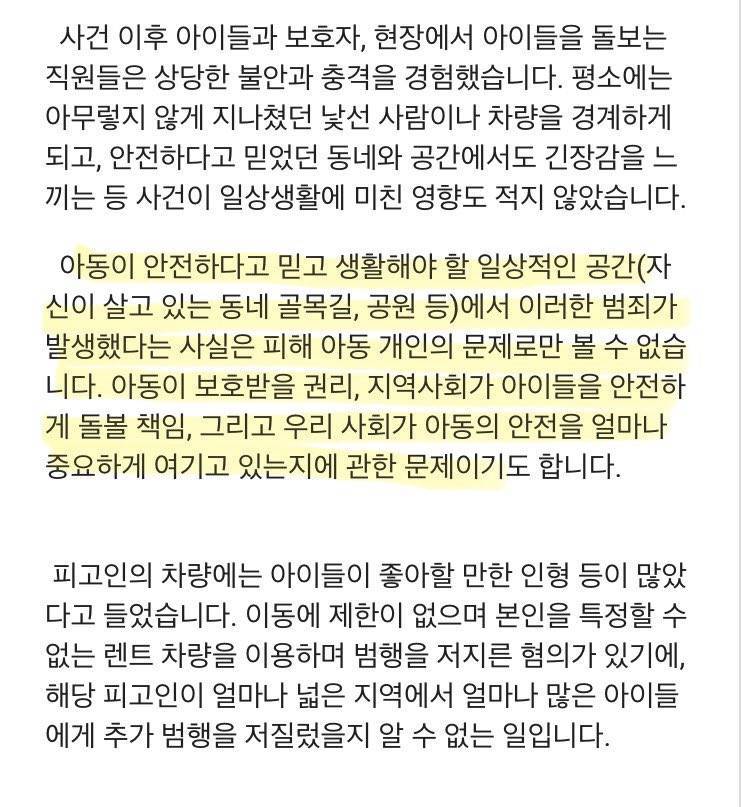 사건 이후 아이들과 보호자, 현장에서 아이들을 돌보는 직원들은 상당한 불안과 충격을 경험했습니다. 평소에는 아무렇지 않게 지나쳤던 낯선 사람이나 차량을 경계하게 되고, 안전하다고 믿었던 동네와 공간에서도 긴장감을 느끼는 등 사건이 일상생활에 미친 영향도 적지 않았습니다.

아동이 안전하다고 믿고 생활해야 할 일상적인 공간(자신이 살고 있는 동네 골목길, 공원 등)에서 이러한 범죄가 발생했다는 사실은 피해 아동 개인의 문제로만 볼 수 없습니다. 아동이 보호받을 권리, 지역사회가 아이들을 안전하게 돌볼 책임, 그리고 우리 사회가 아동의 안전을 얼마나 중요하게 여기고 있는지에 관한 문제이기도 합니다.

피고인의 차량에는 아이들이 좋아할 만한 인형 등이 많았다고 들었습니다. 이동에 제한이 없으며 본인을 특정할 수 없는 렌트 차량을 이용하며 범행을 저지른 혐의가 있기에, 해당 피고인이 얼마나 넓은 지역에서 얼마나 많은 아이들에게 추가 범행을 저질렀을지 알 수 없는 일입니다.